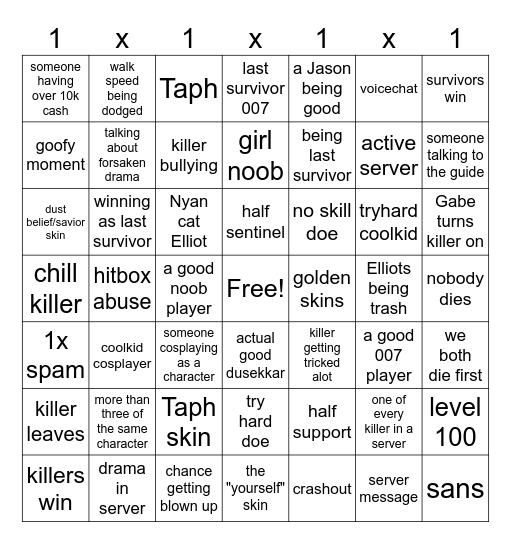 | 1 | x | 1 | x | 1 | x | 1 |
|---|---|---|---|---|---|---|
| someone having over 10k cash | walk speed being dodged | Taph | last survivor 007 | a Jason being good | voicechat | survivors win |
| goofy moment | talking about forsaken drama | killer bullying | girl noob | being last survivor | active server | someone talking to the guide |
| dust belief/savior skin | winning as last survivor | Nyan cat Elliot | half sentinel | no skill doe | tryhard coolkid | Gabe turns killer on |
| chill killer | hitbox abuse | a good noob player | Free! | golden skins | Elliots being trash | nobody dies |
| 1x spam | coolkid cosplayer | someone cosplaying as a character | actual good dusekkar | killer getting tricked alot | a good 007 player | we both die first |
| killer leaves | more than three of the same character | Taph skin | try hard doe | half support | one of every killer in a server | level 100 |
| killers win | drama in server | chance getting blown up | the "yourself" skin | crashout | server message | sans |